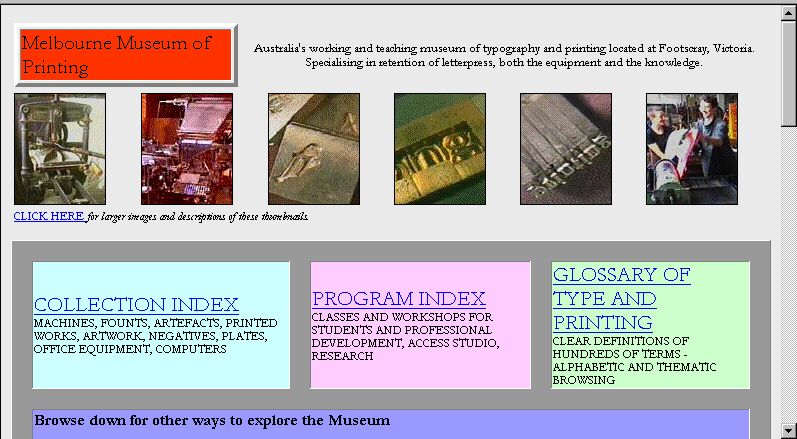 Melbourne Museum of Printing

Australia's working and teaching museum of typography and printing located at Footscray, Victoria. Specialising in retention of letterpress, both the equipment and the knowledge.

CLICK HERE for larger images and descriptions of these thumbnails.

COLLECTION INDEX
MACHINES, FOUNTS, ARTEFACTS, PRINTED WORKS, ARTWORK, NEGATIVES, PLATES, OFFICE EQUIPMENT, COMPUTERS

PROGRAM INDEX
CLASSES AND WORKSHOPS FOR STUDENTS AND PROFESSIONAL DEVELOPMENT, ACCESS STUDIO, RESEARCH

GLOSSARY OF TYPE AND PRINTING
CLEAR DEFINITIONS OF HUNDREDS OF TERMS - ALPHABETIC AND THEMATIC BROWSING

Browse down for other ways to explore the Museum